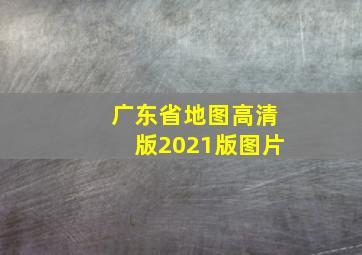 广东省地图高清版2021版图片